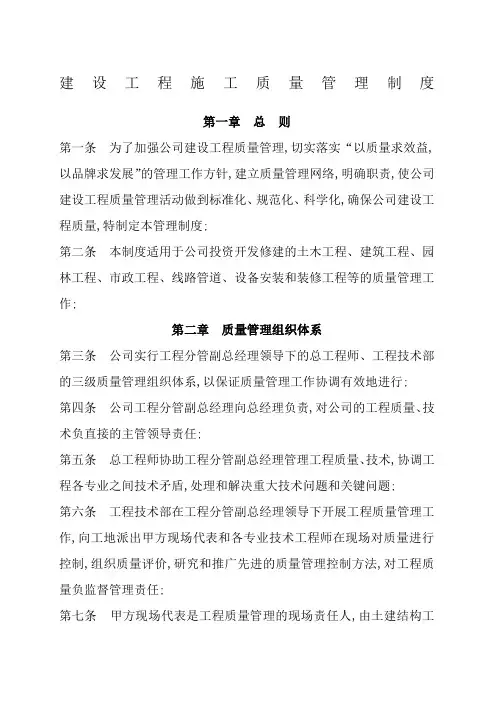 建设工程施工质量管理制度

第一章 总 则

第一条 为了加强公司建设工程质量管理,切实落实“以质量求效益,以品牌求发展”的管理工作方针,建立质量管理网络,明确职责,使公司建设工程质量管理活动做到标准化、规范化、科学化,确保公司建设工程质量,特制定本管理制度;

第二条 本制度适用于公司投资开发修建的土木工程、建筑工程、园林工程、市政工程、线路管道、设备安装和装修工程等的质量管理工作;

第二章 质量管理组织体系

第三条 公司实行工程分管副总经理领导下的总工程师、工程技术部的三级质量管理组织体系,以保证质量管理工作协调有效地进行;

第四条 公司工程分管副总经理向总经理负责,对公司的工程质量、技术负直接的主管领导责任;

第五条 总工程师协助工程分管副总经理管理工程质量、技术,协调工程各专业之间技术矛盾,处理和解决重大技术问题和关键问题;

第六条 工程技术部在工程分管副总经理领导下开展工程质量管理工作,向工地派出甲方现场代表和各专业技术工程师在现场对质量进行控制,组织质量评价,研究和推广先进的质量管理控制方法,对工程质量负监督管理责任;

第七条 甲方现场代表是工程质量管理的现场责任人,由土建结构工